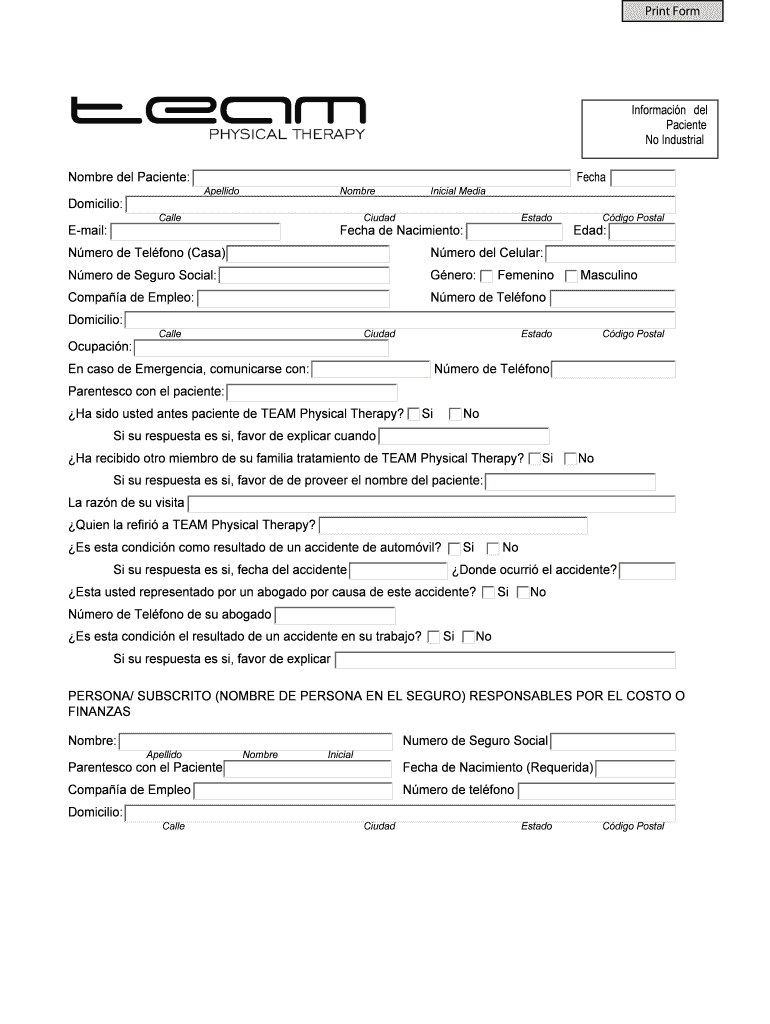 Print Form

team
PHYSICAL THERAPY

Información del Paciente No Industrial

Nombre del Paciente: Fecha
Apellido Nombre Inicial Media
Domicilio:
Calle Ciudad Estado Código Postal
E-mail: Fecha de Nacimiento: Edad:
Número de Teléfono (Casa) Número del Celular:
Número de Seguro Social: Género: Femenino Masculino
Compañía de Empleo: Número de Teléfono
Domicilio:
Calle Ciudad Estado Código Postal
Ocupación:
En caso de Emergencia, comunicarse con: Número de Teléfono
Parentesco con el paciente:
¿Ha sido usted antes paciente de TEAM Physical Therapy? Si No
Si su respuesta es si, favor de explicar cuando
¿Ha recibido otro miembro de su familia tratamiento de TEAM Physical Therapy? Si No
Si su respuesta es si, favor de de proveer el nombre del paciente:
La razón de su visita
¿Quien la refirió a TEAM Physical Therapy?
¿Es esta condición como resultado de un accidente de automóvil? Si No
Si su respuesta es si, fecha del accidente ¿Donde ocurrió el accidente?
¿Esta usted representado por un abogado por causa de este accidente? Si No
Número de Teléfono de su abogado
¿Es esta condición el resultado de un accidente en su trabajo? Si No
Si su respuesta es si, favor de explicar

PERSONA/ SUBSCRITO (NOMBRE DE PERSONA EN EL SEGURO) RESPONSABLES POR EL COSTO O FINANZAS

Nombre: Numero de Seguro Social
Apellido Nombre Inicial
Parentesco con el Paciente Fecha de Nacimiento (Requerida)
Compañía de Empleo Número de teléfono
Domicilio:
Calle Ciudad Estado Código Postal